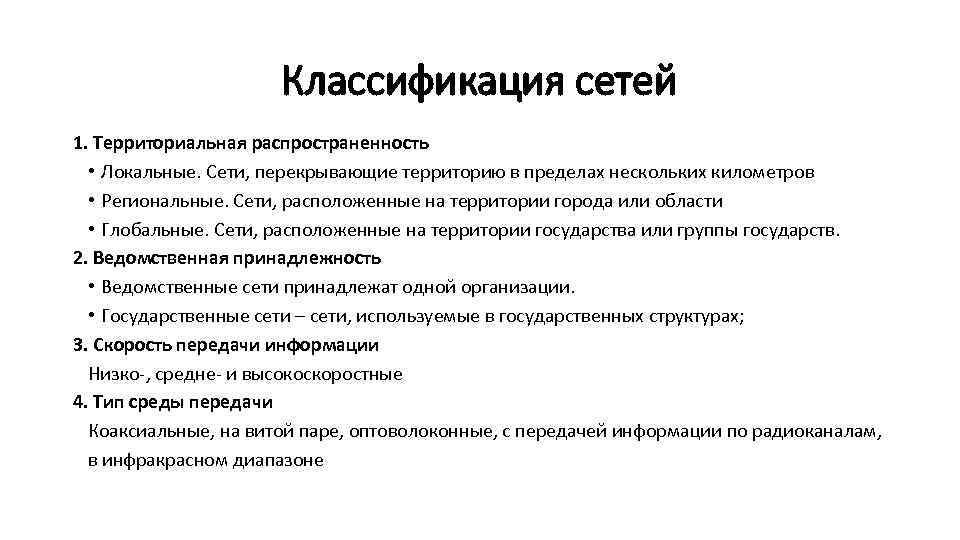 Классификация сетей

1. Территориальная распространенность

• Локальные. Сети, перекрывающие территорию в пределах нескольких километров

• Региональные. Сети, расположенные на территории города или области

• Глобальные. Сети, расположенные на территории государства или группы государств.

2. Ведомственная принадлежность

• Ведомственные сети принадлежат одной организации.

• Государственные сети – сети, используемые в государственных структурах;

3. Скорость передачи информации

Низко-, средне- и высокоскоростные

4. Тип среды передачи

Коаксиальные, на витой паре, оптоволоконные, с передачей информации по радиоканалам, в инфракрасном диапазоне